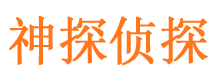 神探侦探